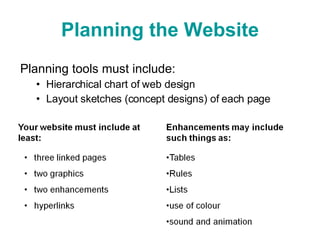 Planning the Website

Planning tools must include:

• Hierarchical chart of web design
• Layout sketches (concept designs) of each page

Your website must include at least:

• three linked pages
• two graphics
• two enhancements
• hyperlinks

Enhancements may include such things as:

•Tables
•Rules
•Lists
•use of colour
•sound and animation